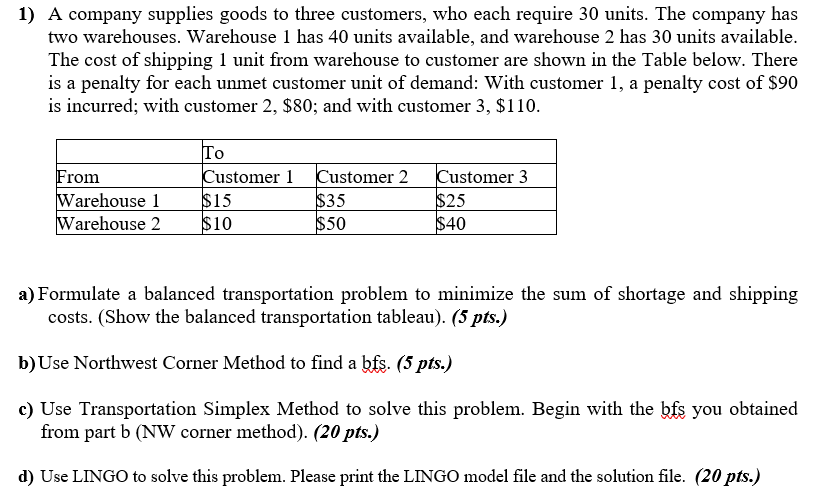 1) A company supplies goods to three customers, who each require 30 units. The company has two warehouses. Warehouse 1 has 40 units available, and warehouse 2 has 30 units available. The cost of shipping 1 unit from warehouse to customer are shown in the Table below. There is a penalty for each unmet customer unit of demand: With customer 1, a penalty cost of \$90 is incurred; with customer 2, \$80; and with customer 3, \$110.

| | To | | |
|---|---|---|---|
| From | Customer 1 | Customer 2 | Customer 3 |
| Warehouse 1 | \$15 | \$35 | \$25 |
| Warehouse 2 | \$10 | \$50 | \$40 |

a) Formulate a balanced transportation problem to minimize the sum of shortage and shipping costs. (Show the balanced transportation tableau). (5 pts.)

b) Use Northwest Corner Method to find a bfs. (5 pts.)

c) Use Transportation Simplex Method to solve this problem. Begin with the bfs you obtained from part b (NW corner method). (20 pts.)

d) Use LINGO to solve this problem. Please print the LINGO model file and the solution file. (20 pts.)